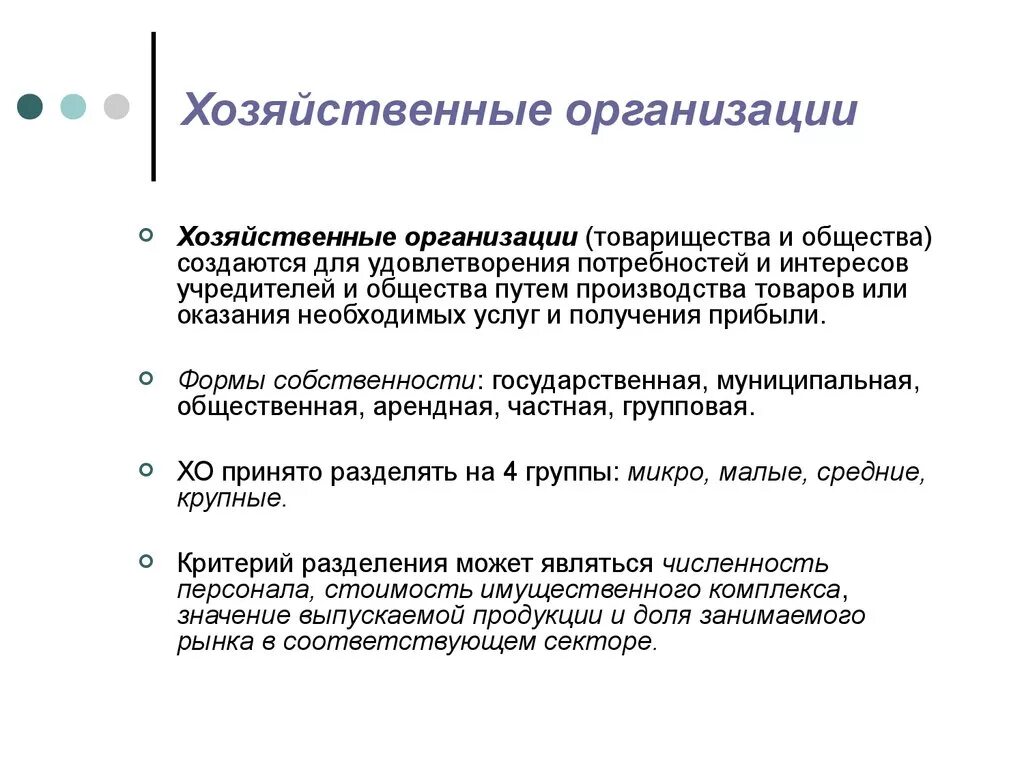 Хозяйственные организации

Хозяйственные организации (товарищества и общества) создаются для удовлетворения потребностей и интересов учредителей и общества путем производства товаров или оказания необходимых услуг и получения прибыли.

Формы собственности: государственная, муниципальная, общественная, арендная, частная, групповая.

ХО принято разделять на 4 группы: микро, малые, средние, крупные.

Критерий разделения может являться численность персонала, стоимость имущественного комплекса, значение выпускаемой продукции и доля занимаемого рынка в соответствующем секторе.